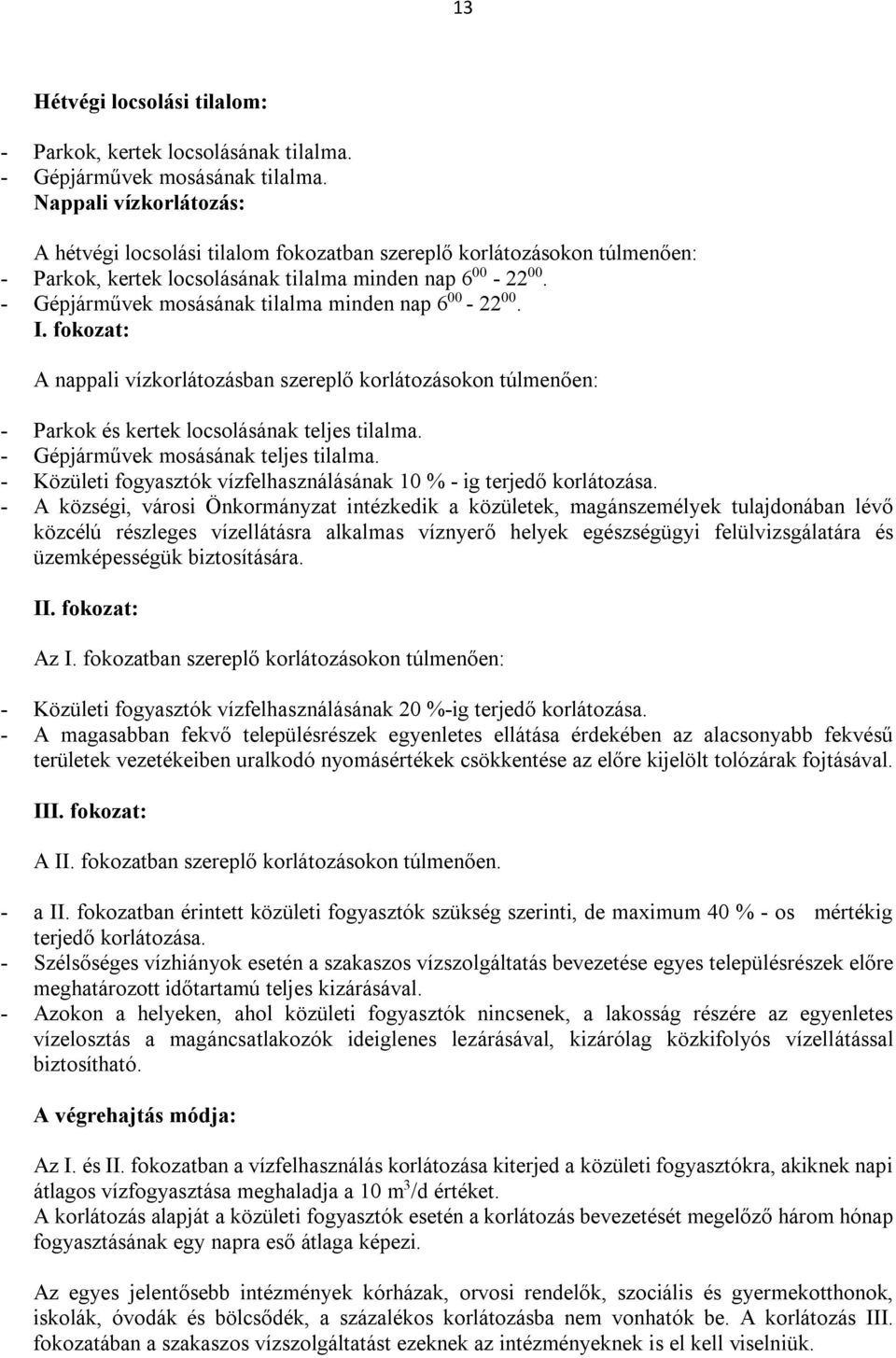 13

Hétvégi locsolási tilalom:

- Parkok, kertek locsolásának tilalma.
- Gépjárművek mosásának tilalma.
Nappali vízkorlátozás:

A hétvégi locsolási tilalom fokozatban szereplő korlátozásokon túlmenően:
- Parkok, kertek locsolásának tilalma minden nap $6^{00}$ - $22^{00}$.
- Gépjárművek mosásának tilalma minden nap $6^{00}$ - $22^{00}$.
I. fokozat:

A nappali vízkorlátozásban szereplő korlátozásokon túlmenően:

- Parkok és kertek locsolásának teljes tilalma.
- Gépjárművek mosásának teljes tilalma.
- Közületi fogyasztók vízfelhasználásának 10 % - ig terjedő korlátozása.
- A községi, városi Önkormányzat intézkedik a közületek, magánszemélyek tulajdonában lévő közcélú részleges vízellátásra alkalmas víznyerő helyek egészségügyi felülvizsgálatára és üzemképességük biztosítására.

II. fokozat:

Az I. fokozatban szereplő korlátozásokon túlmenően:

- Közületi fogyasztók vízfelhasználásának 20 %-ig terjedő korlátozása.
- A magasabban fekvő településrészek egyenletes ellátása érdekében az alacsonyabb fekvésű területek vezetékeiben uralkodó nyomásértékek csökkentése az előre kijelölt tolózárak fojtásával.

III. fokozat:

A II. fokozatban szereplő korlátozásokon túlmenően.

- a II. fokozatban érintett közületi fogyasztók szükség szerinti, de maximum 40 % - os mértékig terjedő korlátozása.
- Szélsőséges vízhiányok esetén a szakaszos vízszolgáltatás bevezetése egyes településrészek előre meghatározott időtartamú teljes kizárásával.
- Azokon a helyeken, ahol közületi fogyasztók nincsenek, a lakosság részére az egyenletes vízelosztás a magáncsatlakozók ideiglenes lezárásával, kizárólag közkifolyós vízellátással biztosítható.

A végrehajtás módja:

Az I. és II. fokozatban a vízfelhasználás korlátozása kiterjed a közületi fogyasztókra, akiknek napi átlagos vízfogyasztása meghaladja a 10 $m^3$/d értéket.
A korlátozás alapját a közületi fogyasztók esetén a korlátozás bevezetését megelőző három hónap fogyasztásának egy napra eső átlaga képezi.

Az egyes jelentősebb intézmények kórházak, orvosi rendelők, szociális és gyermekotthonok, iskolák, óvodák és bölcsődék, a százalékos korlátozásba nem vonhatók be. A korlátozás III. fokozatában a szakaszos vízszolgáltatást ezeknek az intézményeknek is el kell viselniük.